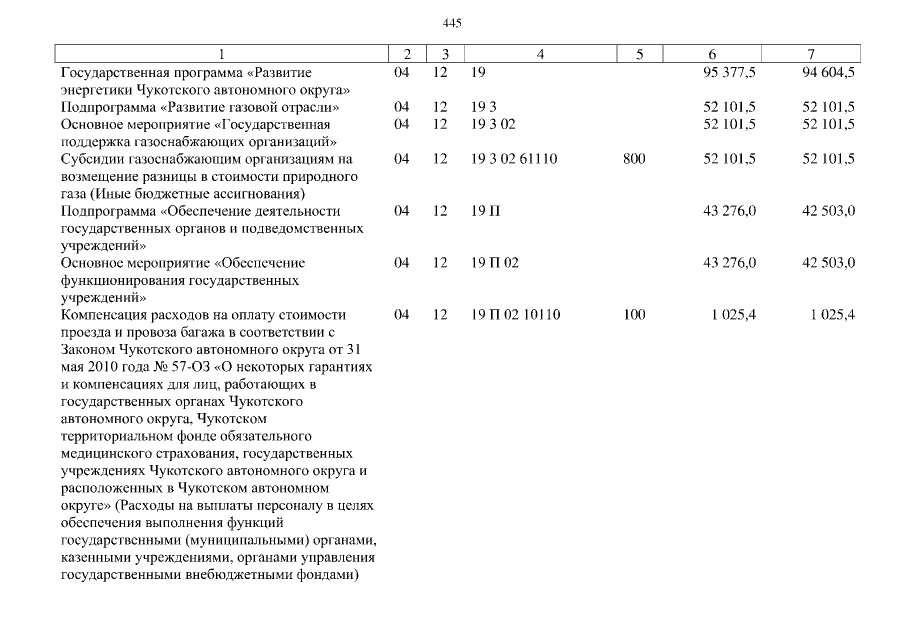 445

| 1 | 2 | 3 | 4 | 5 | 6 | 7 |
|---|---|---|---|---|---|---|
| Государственная программа «Развитие энергетики Чукотского автономного округа» | 04 | 12 | 19 | | 95 377,5 | 94 604,5 |
| Подпрограмма «Развитие газовой отрасли» | 04 | 12 | 19 3 | | 52 101,5 | 52 101,5 |
| Основное мероприятие «Государственная поддержка газоснабжающих организаций» | 04 | 12 | 19 3 02 | | 52 101,5 | 52 101,5 |
| Субсидии газоснабжающим организациям на возмещение разницы в стоимости природного газа (Иные бюджетные ассигнования) | 04 | 12 | 19 3 02 61110 | 800 | 52 101,5 | 52 101,5 |
| Подпрограмма «Обеспечение деятельности государственных органов и подведомственных учреждений» | 04 | 12 | 19 П | | 43 276,0 | 42 503,0 |
| Основное мероприятие «Обеспечение функционирования государственных учреждений» | 04 | 12 | 19 П 02 | | 43 276,0 | 42 503,0 |
| Компенсация расходов на оплату стоимости проезда и провоза багажа в соответствии с Законом Чукотского автономного округа от 31 мая 2010 года № 57-ОЗ «О некоторых гарантиях и компенсациях для лиц, работающих в государственных органах Чукотского автономного округа, Чукотском территориальном фонде обязательного медицинского страхования, государственных учреждениях Чукотского автономного округа и расположенных в Чукотском автономном округе» (Расходы на выплаты персоналу в целях обеспечения выполнения функций государственными (муниципальными) органами, казенными учреждениями, органами управления государственными внебюджетными фондами) | 04 | 12 | 19 П 02 10110 | 100 | 1 025,4 | 1 025,4 |